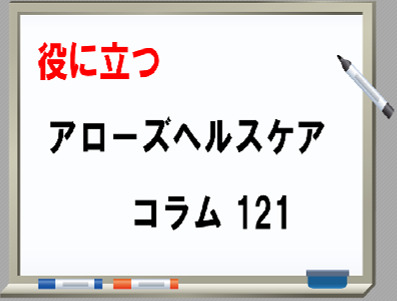 役に立つ

アローズヘルスケア

コラム 121